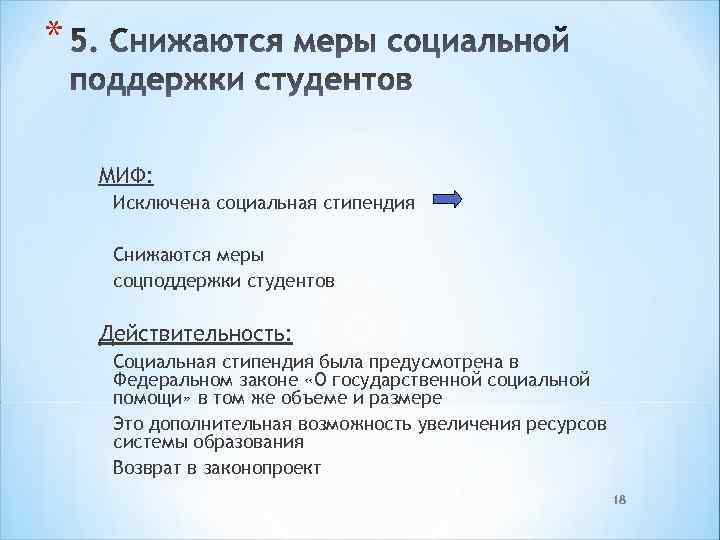 * 5. Снижаются меры социальной поддержки студентов

МИФ:

Исключена социальная стипендия

Снижаются меры соцподдержки студентов

Действительность:

Социальная стипендия была предусмотрена в Федеральном законе «О государственной социальной помощи» в том же объеме и размере

Это дополнительная возможность увеличения ресурсов системы образования

Возврат в законопроект

18